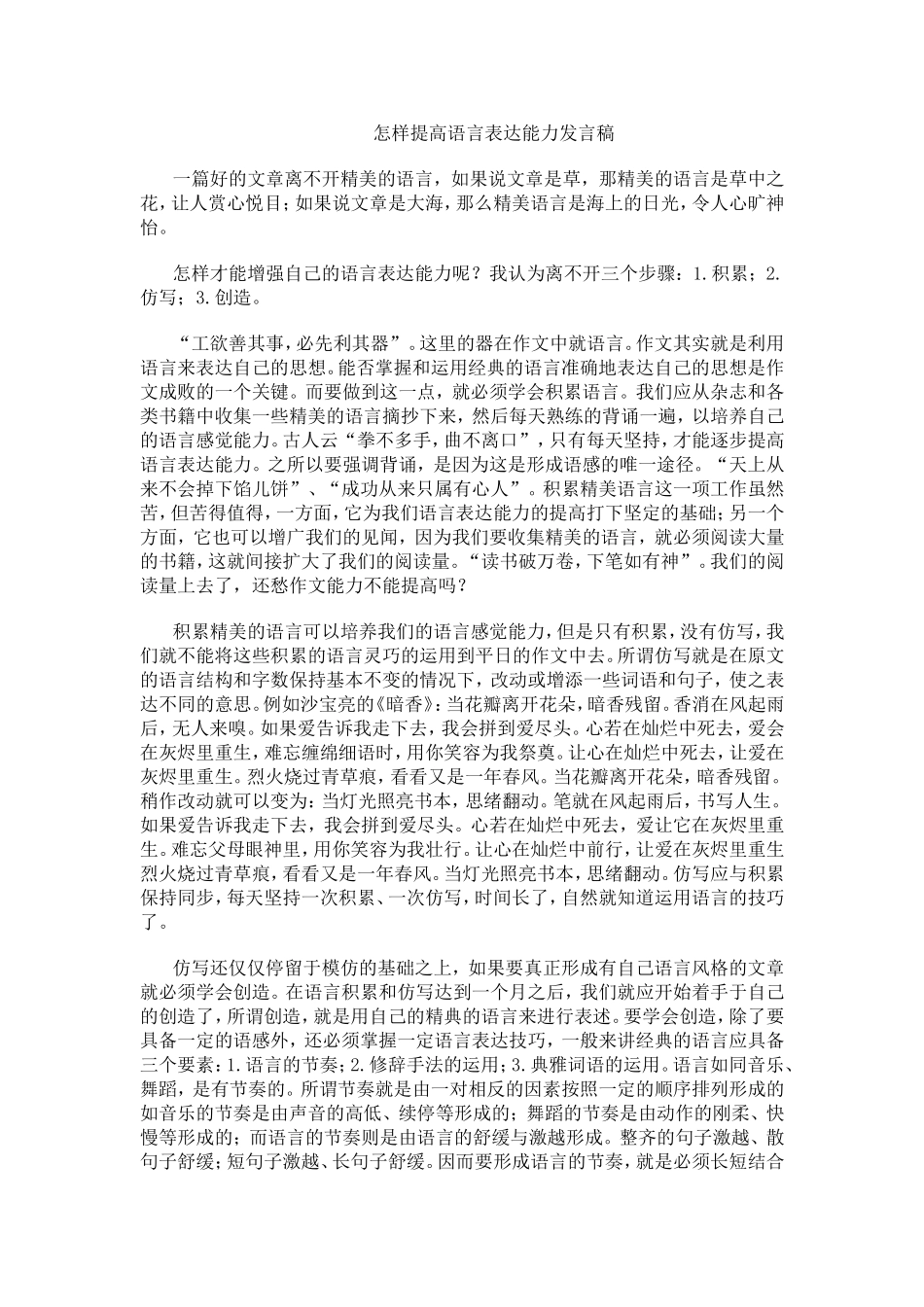 怎样提高语言表达能力发言稿

一篇好的文章离不开精美的语言，如果说文章是草，那精美的语言是草中之花，让人赏心悦目；如果说文章是大海，那么精美语言是海上的日光，令人心旷神怡。

怎样才能增强自己的语言表达能力呢？我认为离不开三个步骤：1.积累；2.仿写；3.创造。

“工欲善其事，必先利其器”。这里的器在作文中就语言。作文其实就是利用语言来表达自己的思想。能否掌握和运用经典的语言准确地表达自己的思想是作文成败的一个关键。而要做到这一点，就必须学会积累语言。我们应从杂志和各类书籍中收集一些精美的语言摘抄下来，然后每天熟练的背诵一遍，以培养自己的语言感觉能力。古人云“拳不多手，曲不离口”，只有每天坚持，才能逐步提高语言表达能力。之所以要强调背诵，是因为这是形成语感的唯一途径。“天上从来不会掉下馅儿饼”、“成功从来只属有心人”。积累精美语言这一项工作虽然苦，但苦得值得，一方面，它为我们语言表达能力的提高打下坚定的基础；另一个方面，它也可以增广我们的见闻，因为我们要收集精美的语言，就必须阅读大量的书籍，这就间接扩大了我们的阅读量。“读书破万卷，下笔如有神”。我们的阅读量上去了，还愁作文能力不能提高吗？

积累精美的语言可以培养我们的语言感觉能力，但是只有积累，没有仿写，我们就不能将这些积累的语言灵巧的运用到平日的作文中去。所谓仿写就是在原文的语言结构和字数保持基本不变的情况下，改动或增添一些词语和句子，使之表达不同的意思。例如沙宝亮的《暗香》：当花瓣离开花朵，暗香残留。香消在风起雨后，无人来嗅。如果爱告诉我走下去，我会拼到爱尽头。心若在灿烂中死去，爱会在灰烬里重生，难忘缠绵细语时，用你笑容为我祭奠。让心在灿烂中死去，让爱在灰烬里重生。烈火烧过青草痕，看看又是一年春风。当花瓣离开花朵，暗香残留。稍作改动就可以变为：当灯光照亮书本，思绪翻动。笔就在风起雨后，书写人生。如果爱告诉我走下去，我会拼到爱尽头。心若在灿烂中死去，爱让它在灰烬里重生。难忘父母眼神里，用你笑容为我壮行。让心在灿烂中前行，让爱在灰烬里重生烈火烧过青草痕，看看又是一年春风。当灯光照亮书本，思绪翻动。仿写应与积累保持同步，每天坚持一次积累、一次仿写，时间长了，自然就知道运用语言的技巧了。

仿写还仅仅停留于模仿的基础之上，如果要真正形成有自己语言风格的文章就必须学会创造。在语言积累和仿写达到一个月之后，我们就应开始着手于自己的创造了，所谓创造，就是用自己的精典的语言来进行表述。要学会创造，除了要具备一定的语感外，还必须掌握一定语言表达技巧，一般来讲经典的语言应具备三个要素：1.语言的节奏；2.修辞手法的运用；3.典雅词语的运用。语言如同音乐、舞蹈，是有节奏的。所谓节奏就是由一对相反的因素按照一定的顺序排列形成的如音乐的节奏是由声音的高低、续停等形成的；舞蹈的节奏是由动作的刚柔、快慢等形成的；而语言的节奏则是由语言的舒缓与激越形成。整齐的句子激越、散句子舒缓；短句子激越、长句子舒缓。因而要形成语言的节奏，就是必须长短结合